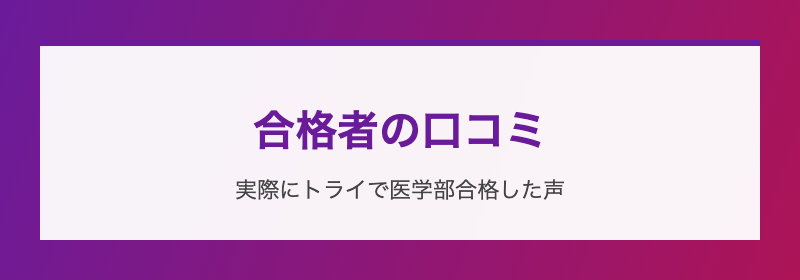 合格者の口コミ

実際にトライで医学部合格した声